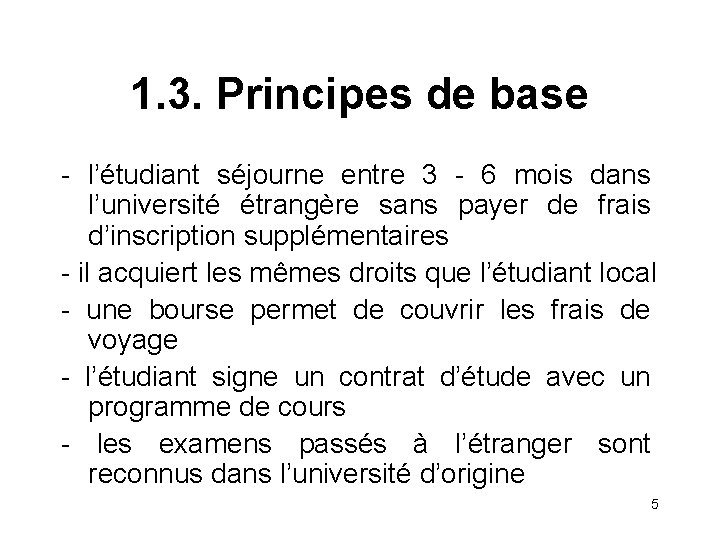 1.3. Principes de base

- l’étudiant séjourne entre 3 - 6 mois dans l’université étrangère sans payer de frais d’inscription supplémentaires

- il acquiert les mêmes droits que l’étudiant local

- une bourse permet de couvrir les frais de voyage

- l’étudiant signe un contrat d’étude avec un programme de cours

- les examens passés à l’étranger sont reconnus dans l’université d’origine

5